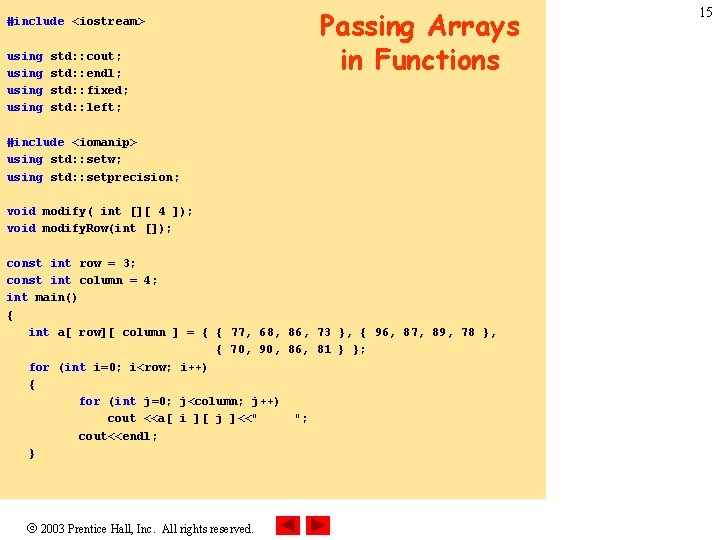 15

Passing Arrays in Functions

#include <iostream>

using std::cout;
using std::endl;
using std::fixed;
using std::left;

#include <iomanip>
using std::setw;
using std::setprecision;

void modify( int [][ 4 ]);
void modifyRow(int []);

const int row = 3;
const int column = 4;
int main()
{
   int a[ row][ column ] = { { 77, 68, 86, 73 }, { 96, 87, 89, 78 },
                             { 70, 90, 86, 81 } };
   for (int i=0; i<row; i++)
   {
         for (int j=0; j<column; j++)
             cout <<a[ i ][ j ]<<"     ";
         cout<<endl;
   }

© 2003 Prentice Hall, Inc. All rights reserved.